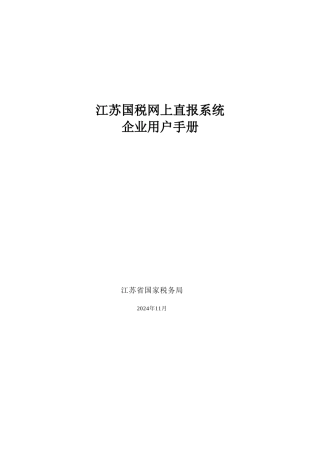 江苏国税网上直报系统
企业用户手册

江苏省国家税务局

2024年11月